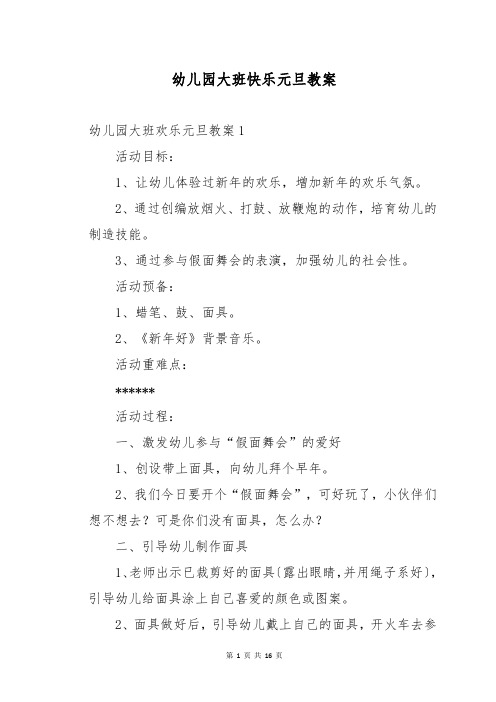 幼儿园大班快乐元旦教案

幼儿园大班欢乐元旦教案 1

活动目标：

1、让幼儿体验过新年的欢乐，增加新年的欢乐气氛。

2、通过创编放烟火、打鼓、放鞭炮的动作，培育幼儿的制造技能。

3、通过参与假面舞会的表演，加强幼儿的社会性。

活动预备：

1、蜡笔、鼓、面具。

2、《新年好》背景音乐。

活动重难点：

******

活动过程：

一、激发幼儿参与“假面舞会”的爱好

1、创设带上面具，向幼儿拜个早年。

2、我们今日要开个“假面舞会”，可好玩了，小伙伴们想不想去？可是你们没有面具，怎么办？

二、引导幼儿制作面具

1、老师出示已裁剪好的面具(露出眼睛,并用绳子系好)，引导幼儿给面具涂上自己喜爱的颜色或图案。

2、面具做好后，引导幼儿戴上自己的面具，开火车去参

第 1 页 共 16 页